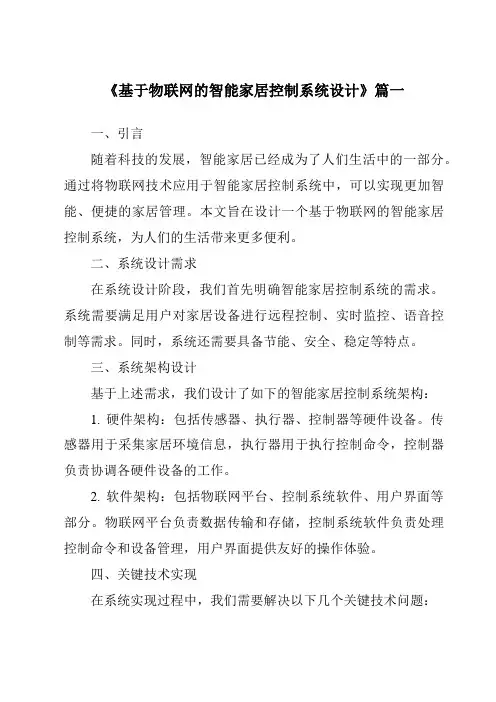 《基于物联网的智能家居控制系统设计》篇一

一、引言

随着科技的发展，智能家居已经成为了人们生活中的一部分。通过将物联网技术应用于智能家居控制系统中，可以实现更加智能、便捷的家居管理。本文旨在设计一个基于物联网的智能家居控制系统，为人们的生活带来更多便利。

二、系统设计需求

在系统设计阶段，我们首先明确智能家居控制系统的需求。系统需要满足用户对家居设备进行远程控制、实时监控、语音控制等需求。同时，系统还需要具备节能、安全、稳定等特点。

三、系统架构设计

基于上述需求，我们设计了如下的智能家居控制系统架构：

1. 硬件架构：包括传感器、执行器、控制器等硬件设备。传感器用于采集家居环境信息，执行器用于执行控制命令，控制器负责协调各硬件设备的工作。

2. 软件架构：包括物联网平台、控制系统软件、用户界面等部分。物联网平台负责数据传输和存储，控制系统软件负责处理控制命令和设备管理，用户界面提供友好的操作体验。

四、关键技术实现

在系统实现过程中，我们需要解决以下几个关键技术问题：